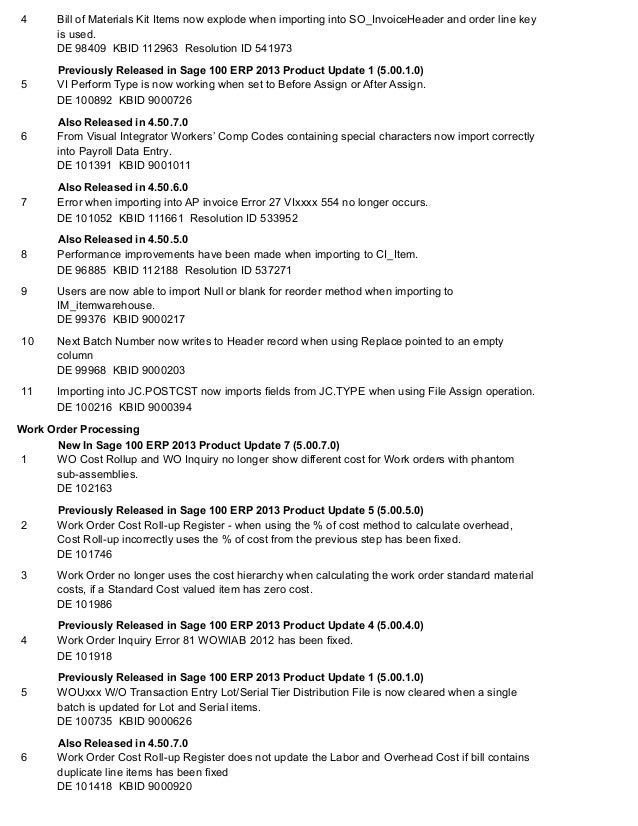 4 Bill of Materials Kit Items now explode when importing into SO_InvoiceHeader and order line key is used.
DE 98409 KBID 112963 Resolution ID 541973

Previously Released in Sage 100 ERP 2013 Product Update 1 (5.00.1.0)
5 VI Perform Type is now working when set to Before Assign or After Assign.
DE 100892 KBID 9000726

Also Released in 4.50.7.0
6 From Visual Integrator Workers' Comp Codes containing special characters now import correctly into Payroll Data Entry.
DE 101391 KBID 9001011

Also Released in 4.50.6.0
7 Error when importing into AP invoice Error 27 VIxxxx 554 no longer occurs.
DE 101052 KBID 111661 Resolution ID 533952

Also Released in 4.50.5.0
8 Performance improvements have been made when importing to CI_Item.
DE 96885 KBID 112188 Resolution ID 537271

9 Users are now able to import Null or blank for reorder method when importing to IM_itemwarehouse.
DE 99376 KBID 9000217

10 Next Batch Number now writes to Header record when using Replace pointed to an empty column
DE 99968 KBID 9000203

11 Importing into JC.POSTCST now imports fields from JC.TYPE when using File Assign operation.
DE 100216 KBID 9000394

Work Order Processing
New In Sage 100 ERP 2013 Product Update 7 (5.00.7.0)
1 WO Cost Rollup and WO Inquiry no longer show different cost for Work orders with phantom sub-assemblies.
DE 102163

Previously Released in Sage 100 ERP 2013 Product Update 5 (5.00.5.0)
2 Work Order Cost Roll-up Register - when using the % of cost method to calculate overhead, Cost Roll-up incorrectly uses the % of cost from the previous step has been fixed.
DE 101746

3 Work Order no longer uses the cost hierarchy when calculating the work order standard material costs, if a Standard Cost valued item has zero cost.
DE 101986

Previously Released in Sage 100 ERP 2013 Product Update 4 (5.00.4.0)
4 Work Order Inquiry Error 81 WOWIAB 2012 has been fixed.
DE 101918

Previously Released in Sage 100 ERP 2013 Product Update 1 (5.00.1.0)
5 WOUxxx W/O Transaction Entry Lot/Serial Tier Distribution File is now cleared when a single batch is updated for Lot and Serial items.
DE 100735 KBID 9000626

Also Released in 4.50.7.0
6 Work Order Cost Roll-up Register does not update the Labor and Overhead Cost if bill contains duplicate line items has been fixed
DE 101418 KBID 9000920